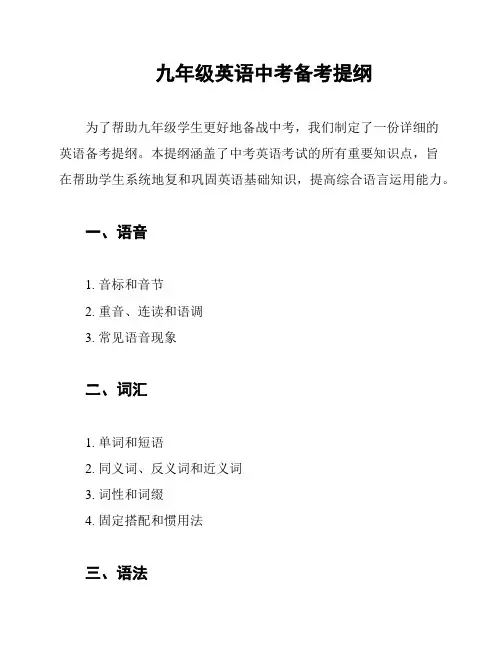 九年级英语中考备考提纲

为了帮助九年级学生更好地备战中考，我们制定了一份详细的英语备考提纲。本提纲涵盖了中考英语考试的所有重要知识点，旨在帮助学生系统地复和巩固英语基础知识，提高综合语言运用能力。

一、语音

1. 音标和音节
2. 重音、连读和语调
3. 常见语音现象

二、词汇

1. 单词和短语
2. 同义词、反义词和近义词
3. 词性和词缀
4. 固定搭配和惯用法

三、语法